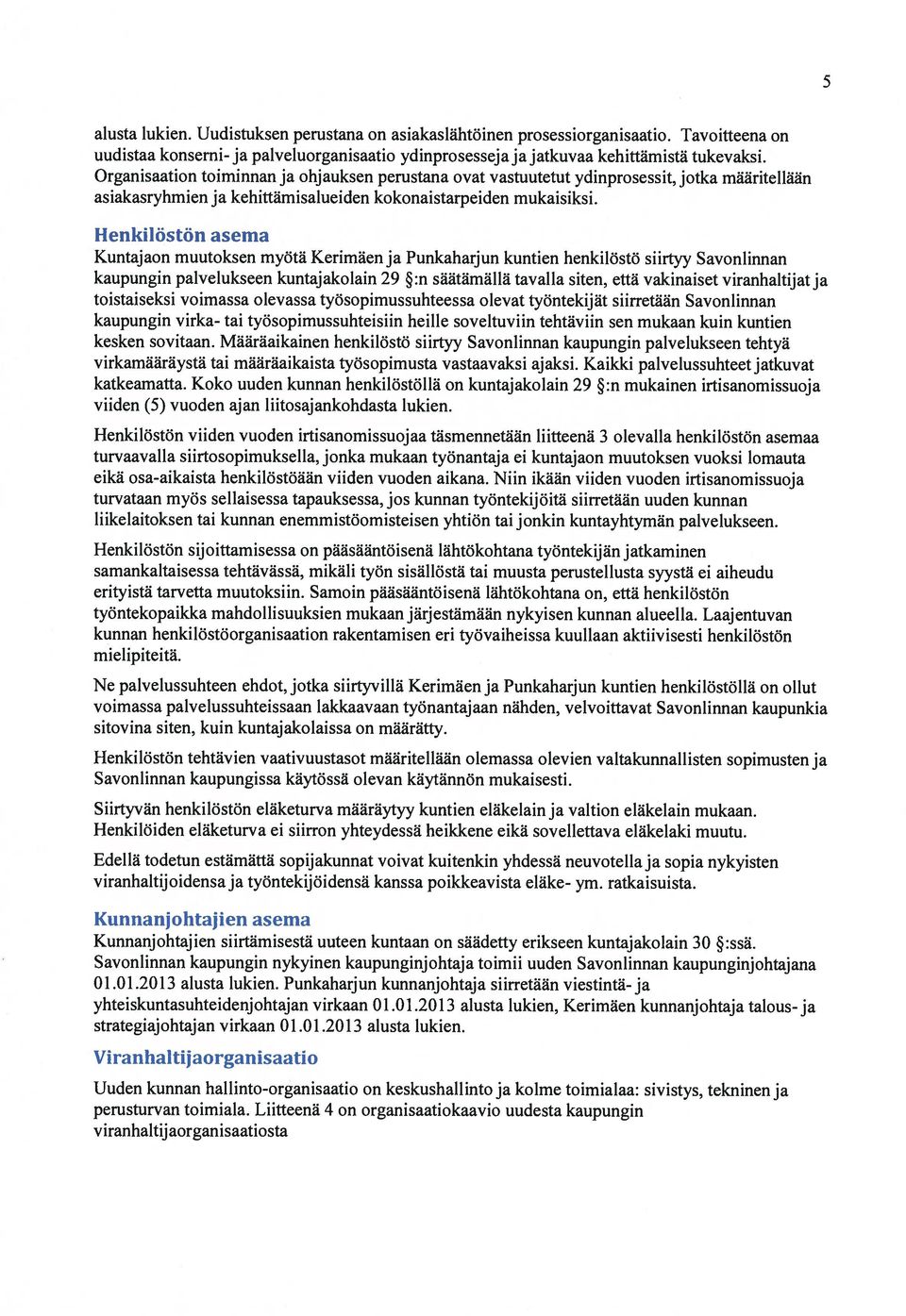 5

alusta lukien. Uudistuksen perustana on asiakaslähtöinen prosessiorganisaatio. Tavoitteena on uudistaa konserni- ja palveluorganisaatio ydinprosesseja ja jatkuvaa kehittämistä tukevaksi. Organisaation toiminnan ja ohjauksen perustana ovat vastuutetut ydinprosessit, jotka määritellään asiakasryhmien ja kehittämisalueiden kokonaistarpeiden mukaisiksi.

Henkilöstön asema
Kuntajaon muutoksen myötä Kerimäen ja Punkaharjun kuntien henkilöstö siirtyy Savonlinnan kaupungin palvelukseen kuntajakolain 29 §:n säätämällä tavalla siten, että vakinaiset viranhaltijat ja toistaiseksi voimassa olevassa työsopimussuhteessa olevat työntekijät siirretään Savonlinnan kaupungin virka- tai työsopimussuhteisiin heille soveltuviin tehtäviin sen mukaan kuin kuntien kesken sovitaan. Määräaikainen henkilöstö siirtyy Savonlinnan kaupungin palvelukseen tehtyä virkamääräystä tai määräaikaista työsopimusta vastaavaksi ajaksi. Kaikki palvelussuhteet jatkuvat katkeamatta. Koko uuden kunnan henkilöstöllä on kuntajakolain 29 §:n mukainen irtisanomissuoja viiden (5) vuoden ajan liitosajankohdasta lukien.

Henkilöstön viiden vuoden irtisanomissuojaa täsmennetään liitteenä 3 olevalla henkilöstön asemaa turvaavalla siirtosopimuksella, jonka mukaan työnantaja ei kuntajaon muutoksen vuoksi lomauta eikä osa-aikaista henkilöstöään viiden vuoden aikana. Niin ikään viiden vuoden irtisanomissuoja turvataan myös sellaisessa tapauksessa, jos kunnan työntekijöitä siirretään uuden kunnan liikelaitoksen tai kunnan enemmistöomisteisen yhtiön tai jonkin kuntayhtymän palvelukseen.

Henkilöstön sijoittamisessa on pääsääntöisenä lähtökohtana työntekijän jatkaminen samankaltaisessa tehtävässä, mikäli työn sisällöstä tai muusta perustellusta syystä ei aiheudu erityistä tarvetta muutoksiin. Samoin pääsääntöisenä lähtökohtana on, että henkilöstön työntekopaikka mahdollisuuksien mukaan järjestämään nykyisen kunnan alueella. Laajentuvan kunnan henkilöstöorganisaation rakentamisen eri työvaiheissa kuullaan aktiivisesti henkilöstön mielipiteitä.

Ne palvelussuhteen ehdot, jotka siirtyvillä Kerimäen ja Punkaharjun kuntien henkilöstöllä on ollut voimassa palvelussuhteissaan lakkaavaan työnantajaan nähden, velvoittavat Savonlinnan kaupunkia sitovina siten, kuin kuntajakolaissa on määrätty.

Henkilöstön tehtävien vaativuustasot määritellään olemassa olevien valtakunnallisten sopimusten ja Savonlinnan kaupungissa käytössä olevan käytännön mukaisesti.

Siirtyvän henkilöstön eläketurva määräytyy kuntien eläkelain ja valtion eläkelain mukaan. Henkilöiden eläketurva ei siirron yhteydessä heikkene eikä sovellettava eläkelaki muutu.

Edellä todetun estämättä sopijakunnat voivat kuitenkin yhdessä neuvotella ja sopia nykyisten viranhaltijoidensa ja työntekijöidensä kanssa poikkeavista eläke- ym. ratkaisuista.

Kunnanjohtajien asema
Kunnanjohtajien siirtämisestä uuteen kuntaan on säädetty erikseen kuntajakolain 30 §:ssä. Savonlinnan kaupungin nykyinen kaupunginjohtaja toimii uuden Savonlinnan kaupunginjohtajana 01.01.2013 alusta lukien. Punkaharjun kunnanjohtaja siirretään viestintä- ja yhteiskuntasuhteidenjohtajan virkaan 01.01.2013 alusta lukien, Kerimäen kunnanjohtaja talous- ja strategiajohtajan virkaan 01.01.2013 alusta lukien.

Viranhaltijaorganisaatio
Uuden kunnan hallinto-organisaatio on keskushallinto ja kolme toimialaa: sivistys, tekninen ja perusturvan toimiala. Liitteenä 4 on organisaatiokaavio uudesta kaupungin viranhaltijaorganisaatiosta